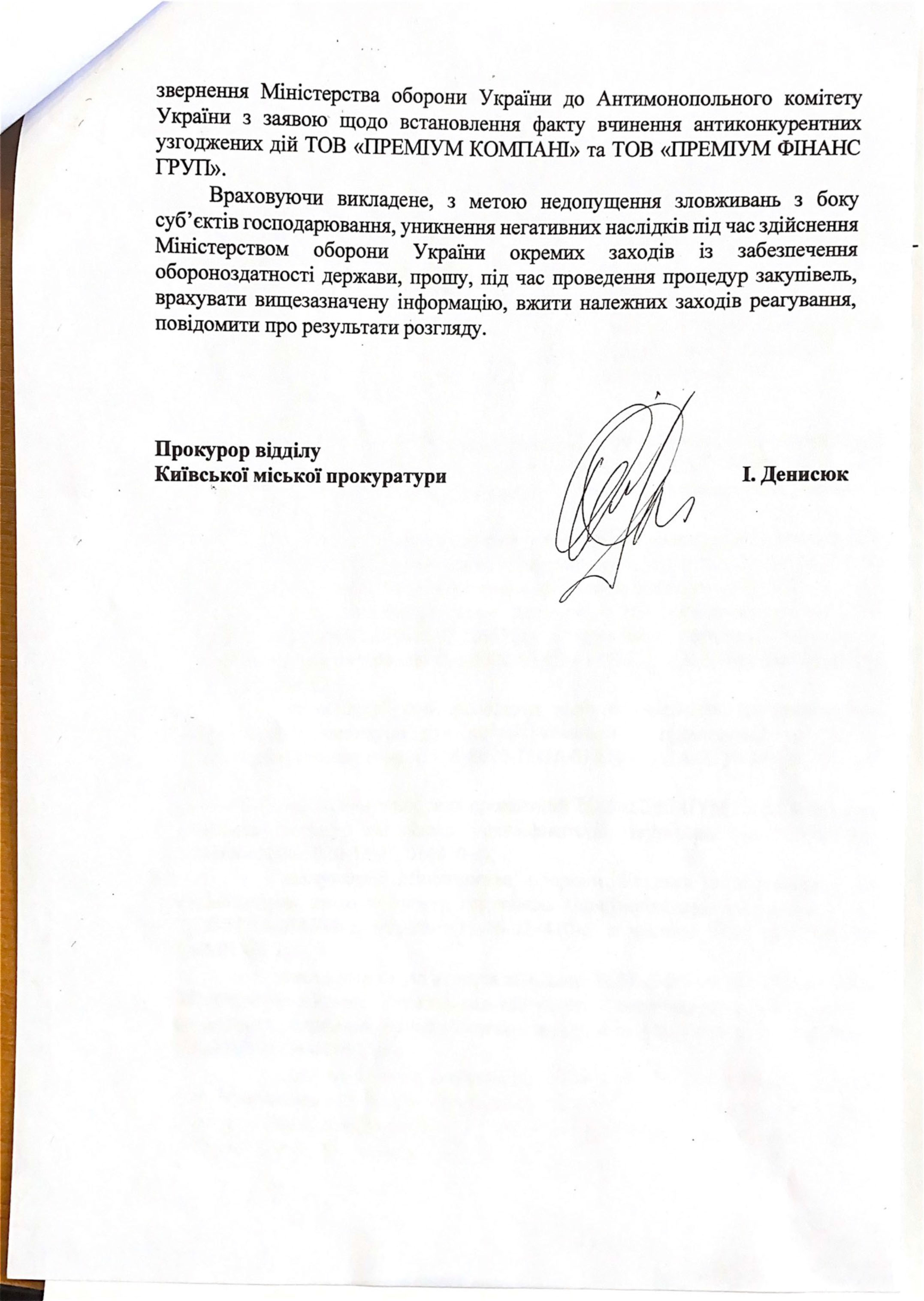 звернення Міністерства оборони України до Антимонопольного комітету України з заявою щодо встановлення факту вчинення антиконкурентних узгоджених дій ТОВ «ПРЕМІУМ КОМПАНІ» та ТОВ «ПРЕМІУМ ФІНАНС ГРУП».

Враховуючи викладене, з метою недопущення зловживань з боку суб'єктів господарювання, уникнення негативних наслідків під час здійснення Міністерством оборони України окремих заходів із забезпечення обороноздатності держави, прошу, під час проведення процедур закупівель, врахувати вищезазначену інформацію, вжити належних заходів реагування, повідомити про результати розгляду.

Прокурор відділу
Київської міської прокуратури

І. Денисюк